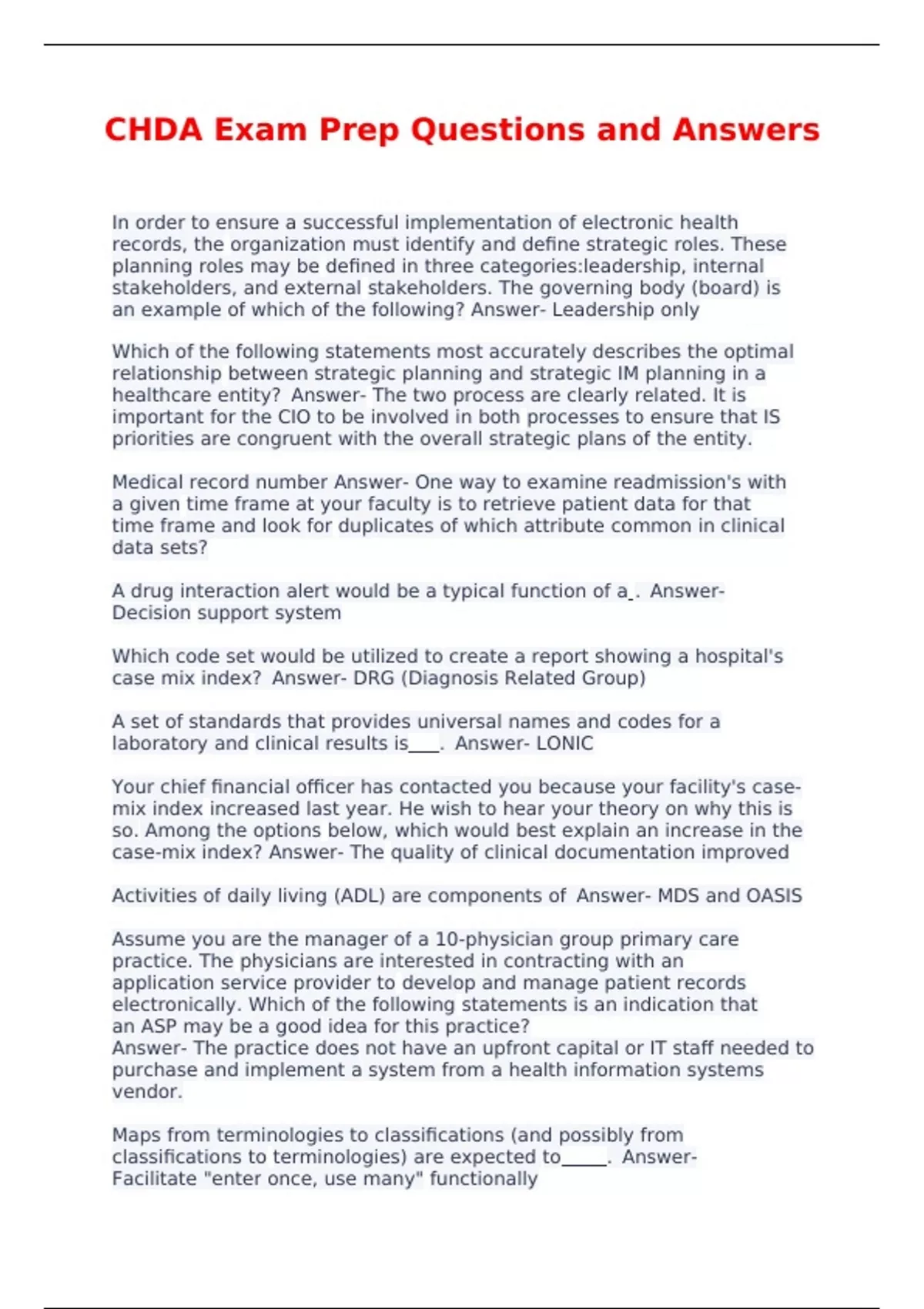 CHDA Exam Prep Questions and Answers

In order to ensure a successful implementation of electronic health records, the organization must identify and define strategic roles. These planning roles may be defined in three categories:leadership, internal stakeholders, and external stakeholders. The governing body (board) is an example of which of the following? Answer- Leadership only

Which of the following statements most accurately describes the optimal relationship between strategic planning and strategic IM planning in a healthcare entity? Answer- The two process are clearly related. It is important for the CIO to be involved in both processes to ensure that IS priorities are congruent with the overall strategic plans of the entity.

Medical record number Answer- One way to examine readmission's with a given time frame at your faculty is to retrieve patient data for that time frame and look for duplicates of which attribute common in clinical data sets?

A drug interaction alert would be a typical function of a_. Answer- Decision support system

Which code set would be utilized to create a report showing a hospital's case mix index? Answer- DRG (Diagnosis Related Group)

A set of standards that provides universal names and codes for a laboratory and clinical results is____. Answer- LONIC

Your chief financial officer has contacted you because your facility's case-mix index increased last year. He wish to hear your theory on why this is so. Among the options below, which would best explain an increase in the case-mix index? Answer- The quality of clinical documentation improved

Activities of daily living (ADL) are components of Answer- MDS and OASIS

Assume you are the manager of a 10-physician group primary care practice. The physicians are interested in contracting with an application service provider to develop and manage patient records electronically. Which of the following statements is an indication that an ASP may be a good idea for this practice?
Answer- The practice does not have an upfront capital or IT staff needed to purchase and implement a system from a health information systems vendor.

Maps from terminologies to classifications (and possibly from classifications to terminologies) are expected to_____. Answer- Facilitate "enter once, use many" functionally